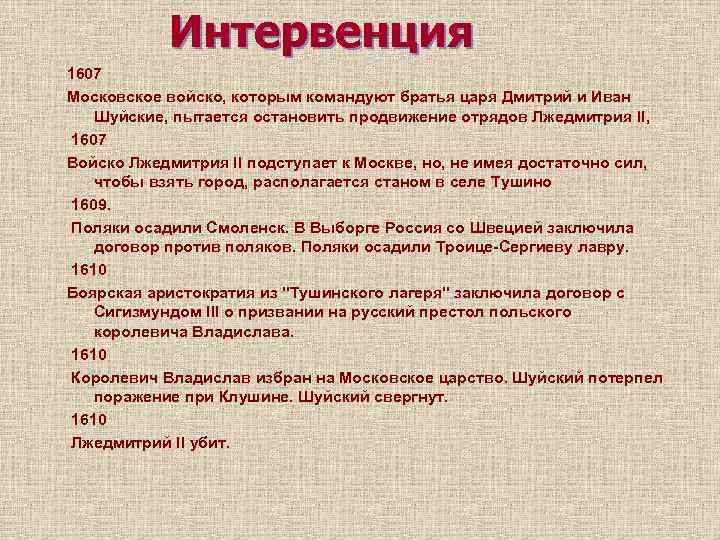 Интервенция

1607

Московское войско, которым командуют братья царя Дмитрий и Иван Шуйские, пытается остановить продвижение отрядов Лжедмитрия II,

1607

Войско Лжедмитрия II подступает к Москве, но, не имея достаточно сил, чтобы взять город, располагается станом в селе Тушино

1609.

Поляки осадили Смоленск. В Выборге Россия со Швецией заключила договор против поляков. Поляки осадили Троице-Сергиеву лавру.

1610

Боярская аристократия из "Тушинского лагеря" заключила договор с Сигизмундом III о призвании на русский престол польского королевича Владислава.

1610

Королевич Владислав избран на Московское царство. Шуйский потерпел поражение при Клушине. Шуйский свергнут.

1610

Лжедмитрий II убит.